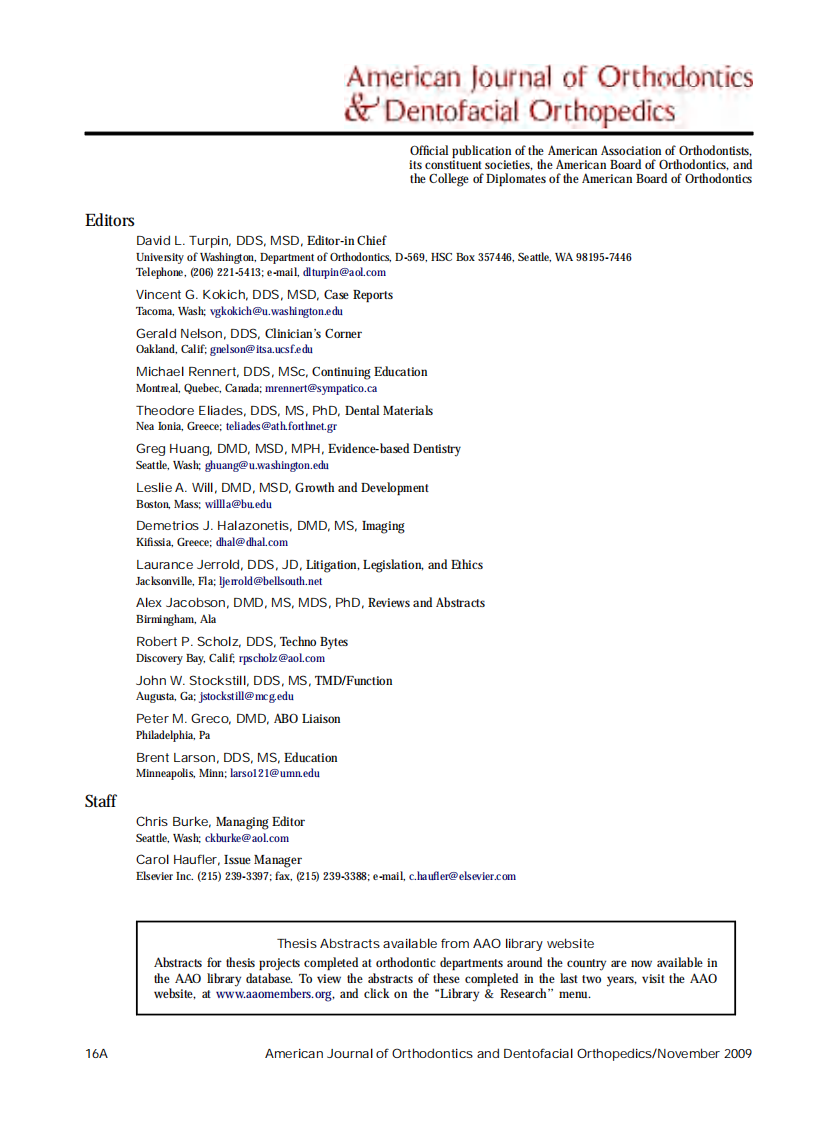 American Journal of Orthodontics & Dentofacial Orthopedics

Official publication of the American Association of Orthodontists, its constituent societies, the American Board of Orthodontics, and the College of Diplomates of the American Board of Orthodontics

Editors

David L. Turpin, DDS, MSD, Editor-in Chief
University of Washington, Department of Orthodontics, D-569, HSC Box 357446, Seattle, WA 98195-7446
Telephone, (206) 221-5413; e-mail, dlturpin@aol.com

Vincent G. Kokich, DDS, MSD, Case Reports
Tacoma, Wash; vgkokich@u.washington.edu

Gerald Nelson, DDS, Clinician's Corner
Oakland, Calif; gnelson@itsa.ucsf.edu

Michael Rennert, DDS, MSc, Continuing Education
Montreal, Quebec, Canada; mrennert@sympatico.ca

Theodore Eliades, DDS, MS, PhD, Dental Materials
Nea Ionia, Greece; teliades@ath.forthnet.gr

Greg Huang, DMD, MSD, MPH, Evidence-based Dentistry
Seattle, Wash; ghuang@u.washington.edu

Leslie A. Will, DMD, MSD, Growth and Development
Boston, Mass; willla@bu.edu

Demetrios J. Halazonetis, DMD, MS, Imaging
Kifissia, Greece; dhal@dhal.com

Laurance Jerrold, DDS, JD, Litigation, Legislation, and Ethics
Jacksonville, Fla; ljerrold@bellsouth.net

Alex Jacobson, DMD, MS, MDS, PhD, Reviews and Abstracts
Birmingham, Ala

Robert P. Scholz, DDS, Techno Bytes
Discovery Bay, Calif; rpscholz@aol.com

John W. Stockstill, DDS, MS, TMD/Function
Augusta, Ga; jstockstill@mcg.edu

Peter M. Greco, DMD, ABO Liaison
Philadelphia, Pa

Brent Larson, DDS, MS, Education
Minneapolis, Minn; larso121@umn.edu

Staff

Chris Burke, Managing Editor
Seattle, Wash; ckburke@aol.com

Carol Haufler, Issue Manager
Elsevier Inc. (215) 239-3397; fax, (215) 239-3388; e-mail, c.haufler@elsevier.com

Thesis Abstracts available from AAO library website
Abstracts for thesis projects completed at orthodontic departments around the country are now available in the AAO library database. To view the abstracts of these completed in the last two years, visit the AAO website, at www.aaomembers.org, and click on the "Library & Research" menu.

16A American Journal of Orthodontics and Dentofacial Orthopedics/November 2009